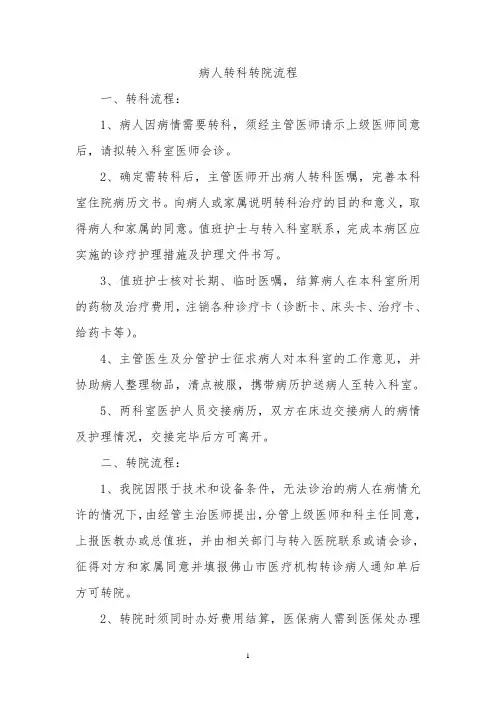 病人转科转院流程

一、转科流程：

1、病人因病情需要转科，须经主管医师请示上级医师同意后，请拟转入科室医师会诊。

2、确定需转科后，主管医师开出病人转科医嘱，完善本科室住院病历文书。向病人或家属说明转科治疗的目的和意义，取得病人和家属的同意。值班护士与转入科室联系，完成本病区应实施的诊疗护理措施及护理文件书写。

3、值班护士核对长期、临时医嘱，结算病人在本科室所用的药物及治疗费用，注销各种诊疗卡（诊断卡、床头卡、治疗卡、给药卡等）。

4、主管医生及分管护士征求病人对本科室的工作意见，并协助病人整理物品，清点被服，携带病历护送病人至转入科室。

5、两科室医护人员交接病历，双方在床边交接病人的病情及护理情况，交接完毕后方可离开。

二、转院流程：

1、我院因限于技术和设备条件，无法诊治的病人在病情允许的情况下，由经管主治医师提出，分管上级医师和科主任同意，上报医教办或总值班，并由相关部门与转入医院联系或请会诊，征得对方和家属同意并填报佛山市医疗机构转诊病人通知单后方可转院。

2、转院时须同时办好费用结算，医保病人需到医保处办理

1